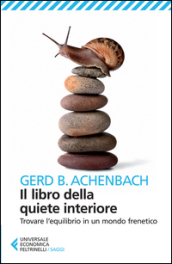 GERD B. ACHENBACH
Il libro della quiete interiore
Trovare l'equilibrio in un mondo frenetico

UNIVERSALE ECONOMICA FELTRINELLI / SAGGI